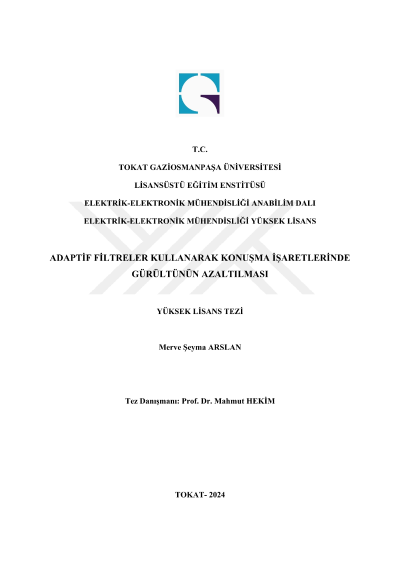 T.C.

TOKAT GAZİOSMANPAŞA ÜNİVERSİTESİ

LİSANSÜSTÜ EĞİTİM ENSTİTÜSÜ

ELEKTRİK-ELEKTRONİK MÜHENDİSLİĞİ ANABİLİM DALI

ELEKTRİK-ELEKTRONİK MÜHENDİSLİĞİ YÜKSEK LİSANS

ADAPTİF FİLTRELER KULLANARAK KONUŞMA İŞARETLERİNDE GÜRÜLTÜNÜN AZALTILMASI

YÜKSEK LİSANS TEZİ

Merve Şeyma ARSLAN

Tez Danışmanı: Prof. Dr. Mahmut HEKİM

TOKAT- 2024